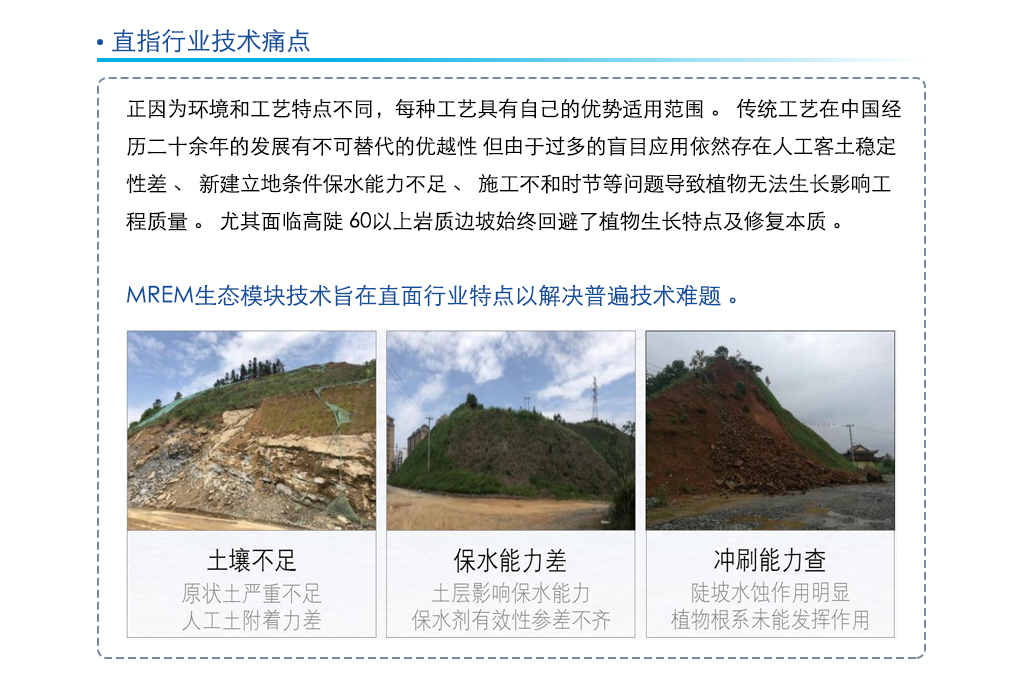 • 直指行业技术痛点

正因为环境和工艺特点不同，每种工艺具有自己的优势适用范围 。 传统工艺在中国经历二十余年的发展有不可替代的优越性 但由于过多的盲目应用依然存在人工客土稳定性差 、 新建立地条件保水能力不足 、 施工不和时节等问题导致植物无法生长影响工程质量 。 尤其面临高陡 60以上岩质边坡始终回避了植物生长特点及修复本质 。

MREM生态模块技术旨在直面行业特点以解决普遍技术难题 。

土壤不足
原状土严重不足
人工土附着力差

保水能力差
土层影响保水能力
保水剂有效性参差不齐

冲刷能力查
陡坡水蚀作用明显
植物根系未能发挥作用